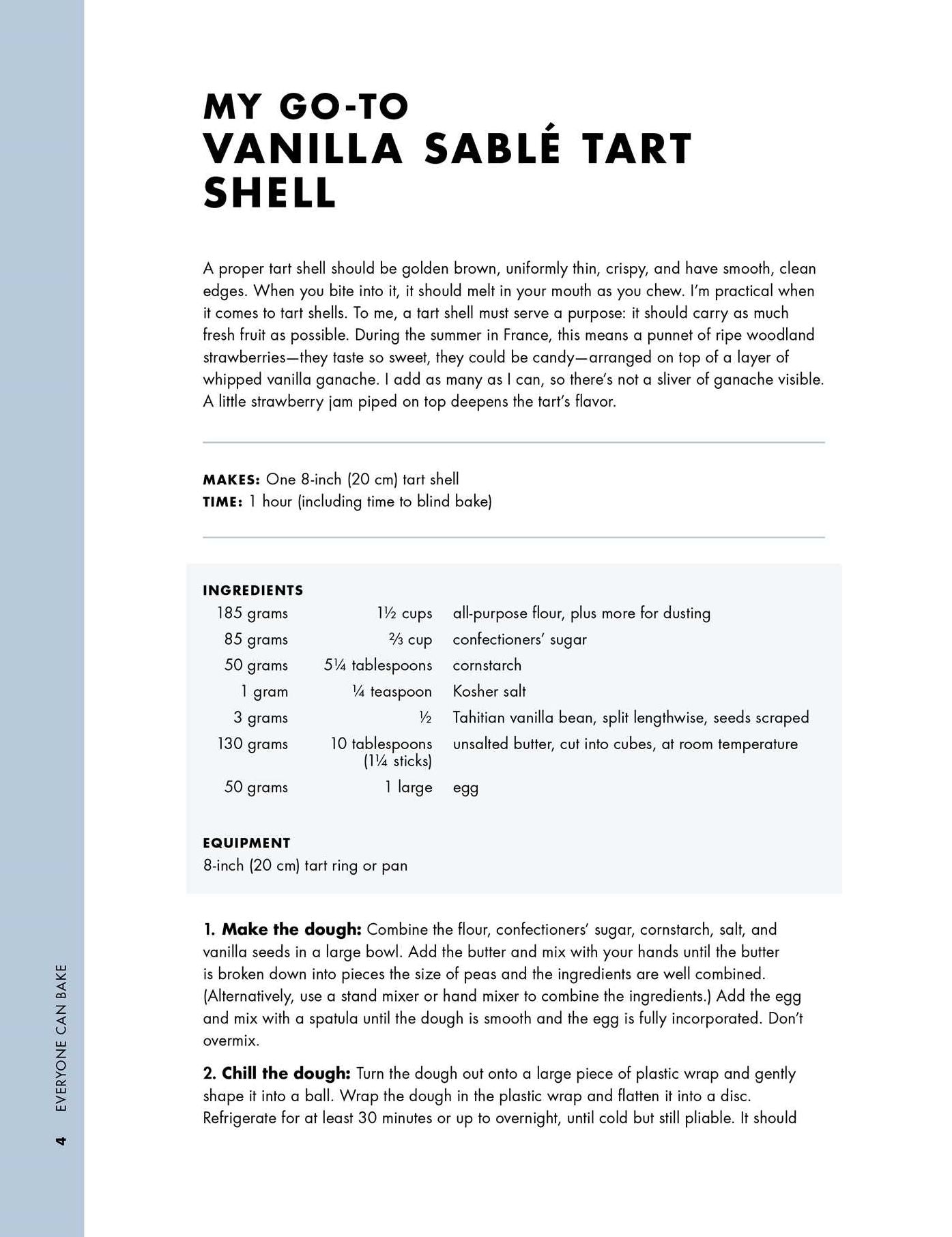 MY GO-TO
VANILLA SABLÉ TART SHELL

A proper tart shell should be golden brown, uniformly thin, crispy, and have smooth, clean edges. When you bite into it, it should melt in your mouth as you chew. I'm practical when it comes to tart shells. To me, a tart shell must serve a purpose: it should carry as much fresh fruit as possible. During the summer in France, this means a punnet of ripe woodland strawberries—they taste so sweet, they could be candy—arranged on top of a layer of whipped vanilla ganache. I add as many as I can, so there's not a sliver of ganache visible. A little strawberry jam piped on top deepens the tart's flavor.

MAKES: One 8-inch (20 cm) tart shell
TIME: 1 hour (including time to blind bake)

INGREDIENTS

| 185 grams | 1½ cups | all-purpose flour, plus more for dusting |
|---|---|---|
| 85 grams | ⅔ cup | confectioners' sugar |
| 50 grams | 5¼ tablespoons | cornstarch |
| 1 gram | ¼ teaspoon | Kosher salt |
| 3 grams | ½ | Tahitian vanilla bean, split lengthwise, seeds scraped |
| 130 grams | 10 tablespoons (1¼ sticks) | unsalted butter, cut into cubes, at room temperature |
| 50 grams | 1 large | egg |

EQUIPMENT
8-inch (20 cm) tart ring or pan

1. Make the dough: Combine the flour, confectioners' sugar, cornstarch, salt, and vanilla seeds in a large bowl. Add the butter and mix with your hands until the butter is broken down into pieces the size of peas and the ingredients are well combined. (Alternatively, use a stand mixer or hand mixer to combine the ingredients.) Add the egg and mix with a spatula until the dough is smooth and the egg is fully incorporated. Don't overmix.

2. Chill the dough: Turn the dough out onto a large piece of plastic wrap and gently shape it into a ball. Wrap the dough in the plastic wrap and flatten it into a disc. Refrigerate for at least 30 minutes or up to overnight, until cold but still pliable. It should

4 EVERYONE CAN BAKE